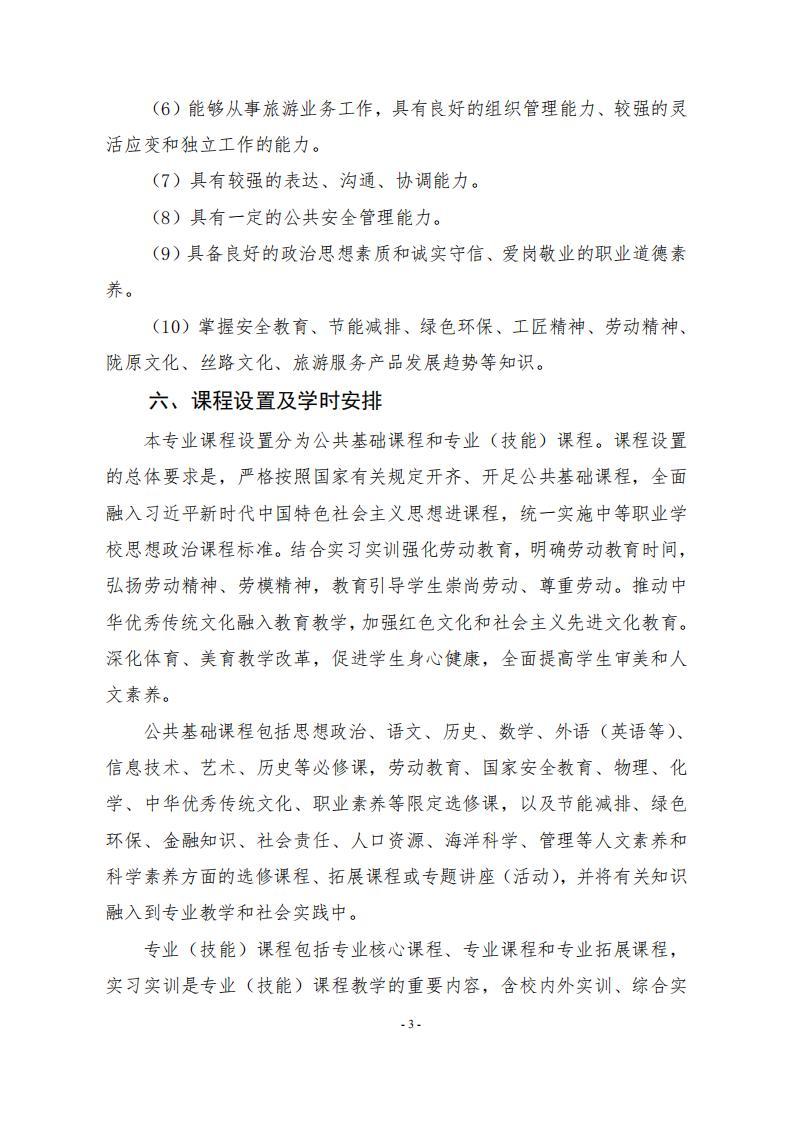 （6）能够从事旅游业务工作，具有良好的组织管理能力、较强的灵活应变和独立工作的能力。

（7）具有较强的表达、沟通、协调能力。

（8）具有一定的公共安全管理能力。

（9）具备良好的政治思想素质和诚实守信、爱岗敬业的职业道德素养。

（10）掌握安全教育、节能减排、绿色环保、工匠精神、劳动精神、陇原文化、丝路文化、旅游服务产品发展趋势等知识。

六、课程设置及学时安排

本专业课程设置分为公共基础课程和专业（技能）课程。课程设置的总体要求是，严格按照国家有关规定开齐、开足公共基础课程，全面融入习近平新时代中国特色社会主义思想进课程，统一实施中等职业学校思想政治课程标准。结合实习实训强化劳动教育，明确劳动教育时间，弘扬劳动精神、劳模精神，教育引导学生崇尚劳动、尊重劳动。推动中华优秀传统文化融入教育教学，加强红色文化和社会主义先进文化教育。深化体育、美育教学改革，促进学生身心健康，全面提高学生审美和人文素养。

公共基础课程包括思想政治、语文、历史、数学、外语（英语等）、信息技术、艺术、历史等必修课，劳动教育、国家安全教育、物理、化学、中华优秀传统文化、职业素养等限定选修课，以及节能减排、绿色环保、金融知识、社会责任、人口资源、海洋科学、管理等人文素养和科学素养方面的选修课程、拓展课程或专题讲座（活动），并将有关知识融入到专业教学和社会实践中。

专业（技能）课程包括专业核心课程、专业课程和专业拓展课程，实习实训是专业（技能）课程教学的重要内容，含校内外实训、综合实

- 3 -